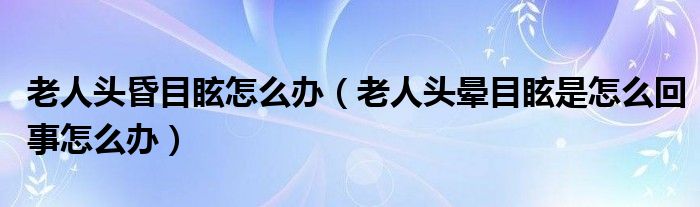 老人头昏目眩怎么办（老人头晕目眩是怎么回事怎么办）